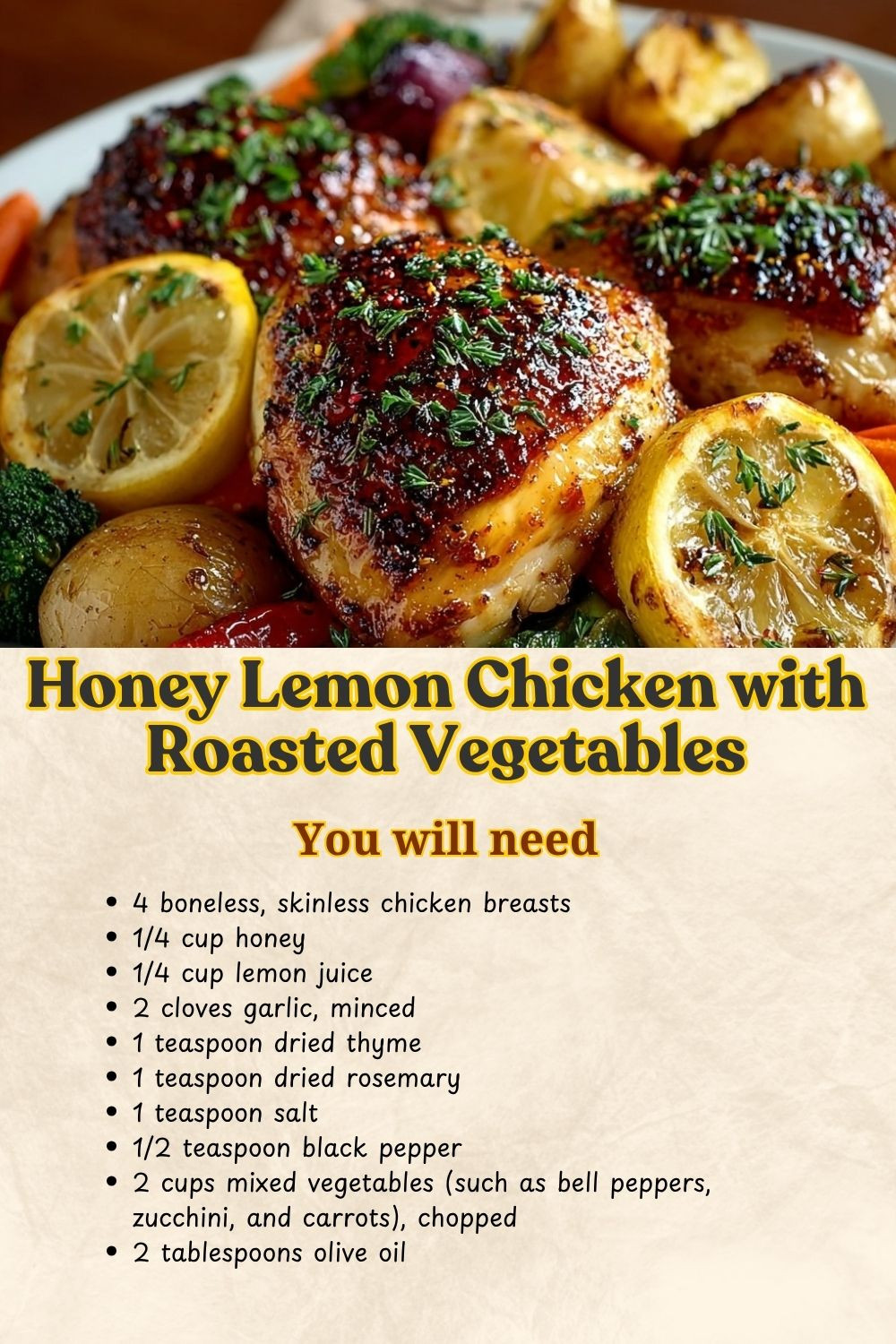 Honey Lemon Chicken with Roasted Vegetables

You will need

• 4 boneless, skinless chicken breasts
• 1/4 cup honey
• 1/4 cup lemon juice
• 2 cloves garlic, minced
• 1 teaspoon dried thyme
• 1 teaspoon dried rosemary
• 1 teaspoon salt
• 1/2 teaspoon black pepper
• 2 cups mixed vegetables (such as bell peppers, zucchini, and carrots), chopped
• 2 tablespoons olive oil